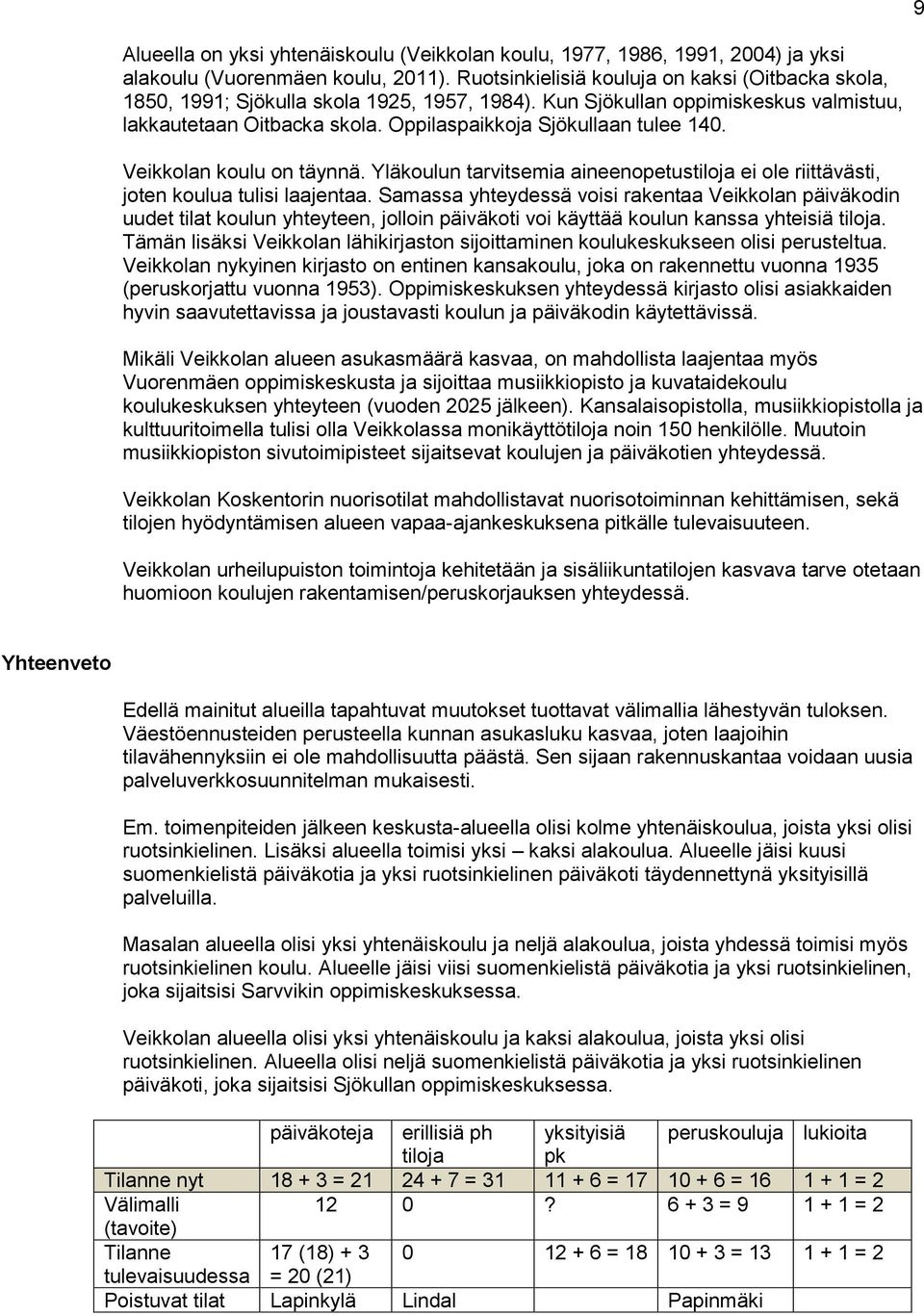 9

Alueella on yksi yhtenäiskoulu (Veikkolan koulu, 1977, 1986, 1991, 2004) ja yksi alakoulu (Vuorenmäen koulu, 2011). Ruotsinkielisiä kouluja on kaksi (Oitbacka skola, 1850, 1991; Sjökulla skola 1925, 1957, 1984). Kun Sjökullan oppimiskeskus valmistuu, lakkautetaan Oitbacka skola. Oppilaspaikkoja Sjökullaan tulee 140.

Veikkolan koulu on täynnä. Yläkoulun tarvitsemia aineenopetustiloja ei ole riittävästi, joten koulua tulisi laajentaa. Samassa yhteydessä voisi rakentaa Veikkolan päiväkodin uudet tilat koulun yhteyteen, jolloin päiväkoti voi käyttää koulun kanssa yhteisiä tiloja. Tämän lisäksi Veikkolan lähikirjaston sijoittaminen koulukeskukseen olisi perusteltua. Veikkolan nykyinen kirjasto on entinen kansakoulu, joka on rakennettu vuonna 1935 (peruskorjattu vuonna 1953). Oppimiskeskuksen yhteydessä kirjasto olisi asiakkaiden hyvin saavutettavissa ja joustavasti koulun ja päiväkodin käytettävissä.

Mikäli Veikkolan alueen asukasmäärä kasvaa, on mahdollista laajentaa myös Vuorenmäen oppimiskeskusta ja sijoittaa musiikkiopisto ja kuvataidekoulu koulukeskuksen yhteyteen (vuoden 2025 jälkeen). Kansalaisopistolla, musiikkiopistolla ja kulttuuritoimella tulisi olla Veikkolassa monikäyttötiloja noin 150 henkilölle. Muutoin musiikkiopiston sivutoimipisteet sijaitsevat koulujen ja päiväkotien yhteydessä.

Veikkolan Koskentorin nuorisotilat mahdollistavat nuorisotoiminnan kehittämisen, sekä tilojen hyödyntämisen alueen vapaa-ajankeskuksena pitkälle tulevaisuuteen.

Veikkolan urheilupuiston toimintoja kehitetään ja sisäliikuntatilojen kasvava tarve otetaan huomioon koulujen rakentamisen/peruskorjauksen yhteydessä.

Yhteenveto

Edellä mainitut alueilla tapahtuvat muutokset tuottavat välimallia lähestyvän tuloksen. Väestöennusteiden perusteella kunnan asukasluku kasvaa, joten laajoihin tilavähennyksiin ei ole mahdollisuutta päästä. Sen sijaan rakennuskantaa voidaan uusia palveluverkkosuunnitelman mukaisesti.

Em. toimenpiteiden jälkeen keskusta-alueella olisi kolme yhtenäiskoulua, joista yksi olisi ruotsinkielinen. Lisäksi alueella toimisi yksi – kaksi alakoulua. Alueelle jäisi kuusi suomenkielistä päiväkotia ja yksi ruotsinkielinen päiväkoti täydennettynä yksityisillä palveluilla.

Masalan alueella olisi yksi yhtenäiskoulu ja neljä alakoulua, joista yhdessä toimisi myös ruotsinkielinen koulu. Alueelle jäisi viisi suomenkielistä päiväkotia ja yksi ruotsinkielinen, joka sijaitsisi Sarvvikin oppimiskeskuksessa.

Veikkolan alueella olisi yksi yhtenäiskoulu ja kaksi alakoulua, joista yksi olisi ruotsinkielinen. Alueella olisi neljä suomenkielistä päiväkotia ja yksi ruotsinkielinen päiväkoti, joka sijaitsisi Sjökullan oppimiskeskuksessa.

| | päiväkoteja | erillisiä ph tiloja | yksityisiä pk | peruskouluja | lukioita |
|---|---|---|---|---|---|
| Tilanne nyt | 18 + 3 = 21 | 24 + 7 = 31 | 11 + 6 = 17 | 10 + 6 = 16 | 1 + 1 = 2 |
| Välimalli (tavoite) | 12 | 0 | ? | 6 + 3 = 9 | 1 + 1 = 2 |
| Tilanne tulevaisuudessa | 17 (18) + 3 = 20 (21) | 0 | 12 + 6 = 18 | 10 + 3 = 13 | 1 + 1 = 2 |
| Poistuvat tilat | Lapinkylä | Lindal | | Papinmäki | |